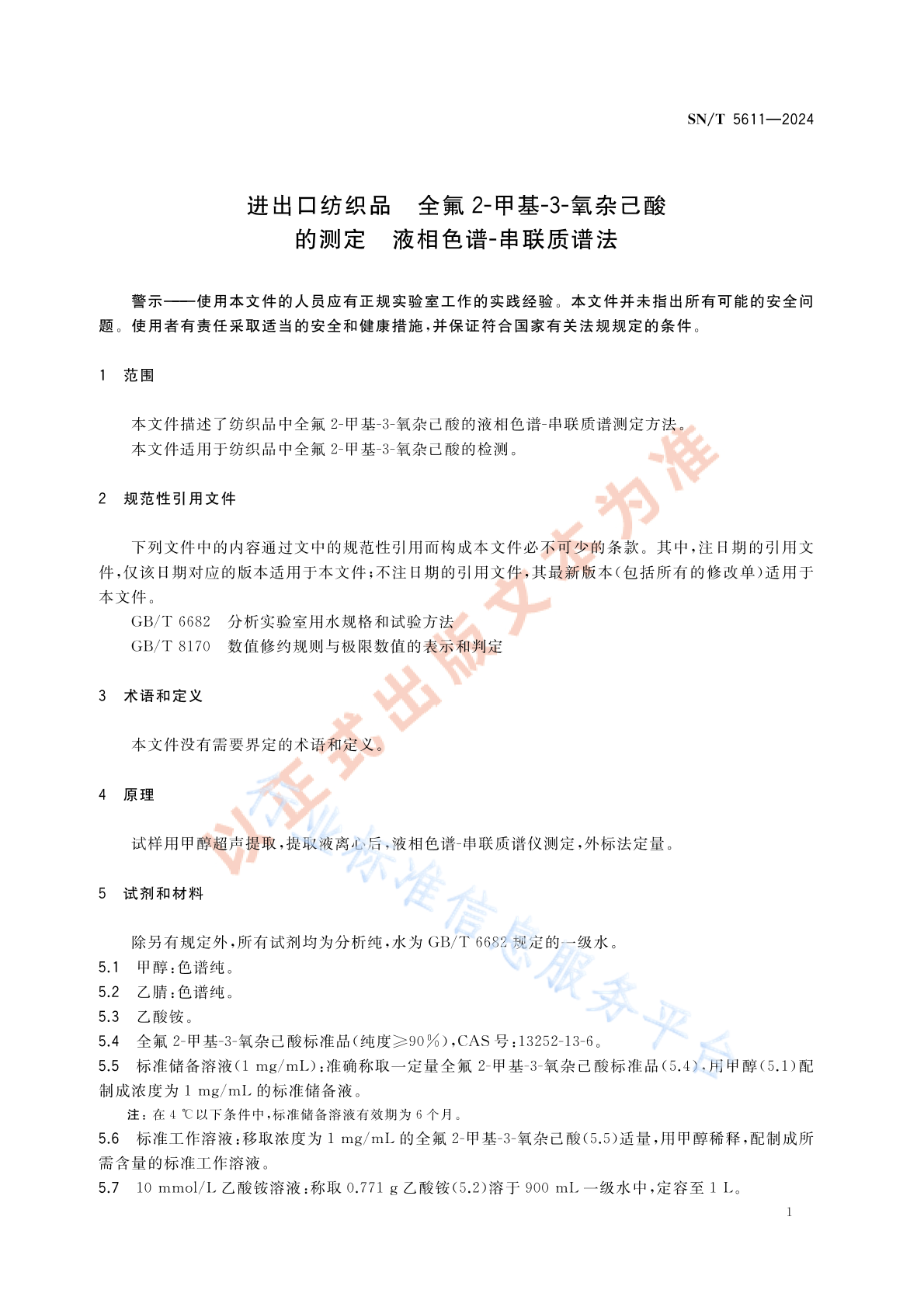 SN/T 5611—2024

进出口纺织品　全氟 2-甲基-3-氧杂己酸的测定　液相色谱-串联质谱法

警示——使用本文件的人员应有正规实验室工作的实践经验。本文件并未指出所有可能的安全问题。使用者有责任采取适当的安全和健康措施，并保证符合国家有关法规规定的条件。

1　范围

本文件描述了纺织品中全氟 2-甲基-3-氧杂己酸的液相色谱-串联质谱测定方法。
本文件适用于纺织品中全氟 2-甲基-3-氧杂己酸的检测。

2　规范性引用文件

下列文件中的内容通过文中的规范性引用而构成本文件必不可少的条款。其中，注日期的引用文件，仅该日期对应的版本适用于本文件；不注日期的引用文件，其最新版本（包括所有的修改单）适用于本文件。
GB/T 6682　分析实验室用水规格和试验方法
GB/T 8170　数值修约规则与极限数值的表示和判定

3　术语和定义

本文件没有需要界定的术语和定义。

4　原理

试样用甲醇超声提取，提取液离心后，液相色谱-串联质谱仪测定，外标法定量。

5　试剂和材料

除另有规定外，所有试剂均为分析纯，水为 GB/T 6682 规定的一级水。
5.1　甲醇：色谱纯。
5.2　乙腈：色谱纯。
5.3　乙酸铵。
5.4　全氟 2-甲基-3-氧杂己酸标准品（纯度≥90%），CAS 号：13252-13-6。
5.5　标准储备溶液（1 mg/mL）：准确称取一定量全氟 2-甲基-3-氧杂己酸标准品（5.4），用甲醇（5.1）配制成浓度为 1 mg/mL 的标准储备液。
注：在 4 ℃以下条件中，标准储备溶液有效期为 6 个月。
5.6　标准工作溶液：移取浓度为 1 mg/mL 的全氟 2-甲基-3-氧杂己酸（5.5）适量，用甲醇稀释，配制成所需含量的标准工作溶液。
5.7　10 mmol/L 乙酸铵溶液：称取 0.771 g 乙酸铵（5.2）溶于 900 mL 一级水中，定容至 1 L。

1

以正式出版文本为准
行业标准信息服务平台